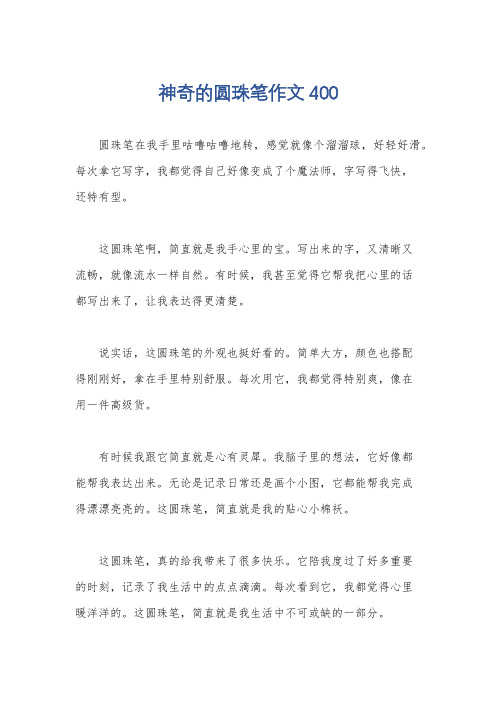 神奇的圆珠笔作文 400

圆珠笔在我手里咕噜咕噜地转，感觉就像个溜溜球，好轻好滑。每次拿它写字，我都觉得自己好像变成了个魔法师，字写得飞快，还特有型。

这圆珠笔啊，简直就是我手心里的宝。写出来的字，又清晰又流畅，就像流水一样自然。有时候，我甚至觉得它帮我把心里的话都写出来了，让我表达得更清楚。

说实话，这圆珠笔的外观也挺好看的。简单大方，颜色也搭配得刚刚好，拿在手里特别舒服。每次用它，我都觉得特别爽，像在用一件高级货。

有时候我跟它简直就是心有灵犀。我脑子里的想法，它好像都能帮我表达出来。无论是记录日常还是画个小图，它都能帮我完成得漂漂亮亮的。这圆珠笔，简直就是我的贴心小棉袄。

这圆珠笔，真的给我带来了很多快乐。它陪我度过了好多重要的时刻，记录了我生活中的点点滴滴。每次看到它，我都觉得心里暖洋洋的。这圆珠笔，简直就是我生活中不可或缺的一部分。